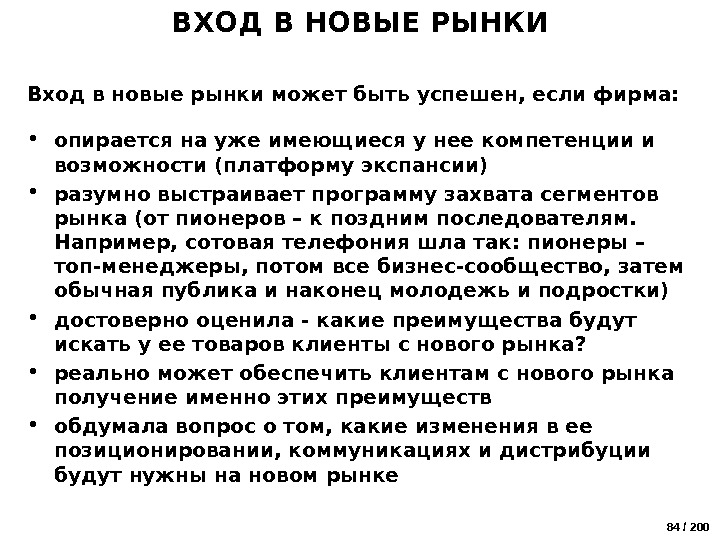 ВХОД В НОВЫЕ РЫНКИ

Вход в новые рынки может быть успешен, если фирма:

• опирается на уже имеющиеся у нее компетенции и возможности (платформу экспансии)
• разумно выстраивает программу захвата сегментов рынка (от пионеров – к поздним последователям. Например, сотовая телефония шла так: пионеры – топ-менеджеры, потом все бизнес-сообщество, затем обычная публика и наконец молодежь и подростки)
• достоверно оценила - какие преимущества будут искать у ее товаров клиенты с нового рынка?
• реально может обеспечить клиентам с нового рынка получение именно этих преимуществ
• обдумала вопрос о том, какие изменения в ее позиционировании, коммуникациях и дистрибуции будут нужны на новом рынке

84 / 200